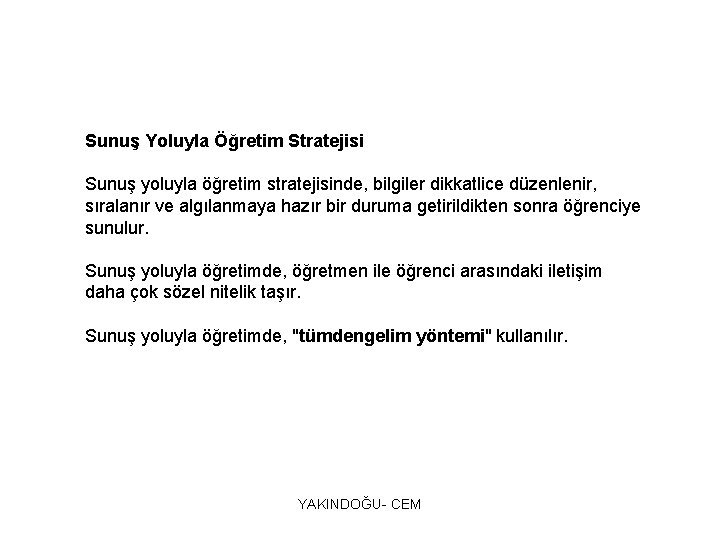 Sunuş Yoluyla Öğretim Stratejisi

Sunuş yoluyla öğretim stratejisinde, bilgiler dikkatlice düzenlenir, sıralanır ve algılanmaya hazır bir duruma getirildikten sonra öğrenciye sunulur.

Sunuş yoluyla öğretimde, öğretmen ile öğrenci arasındaki iletişim daha çok sözel nitelik taşır.

Sunuş yoluyla öğretimde, "tümdengelim yöntemi" kullanılır.

YAKINDOĞU- CEM